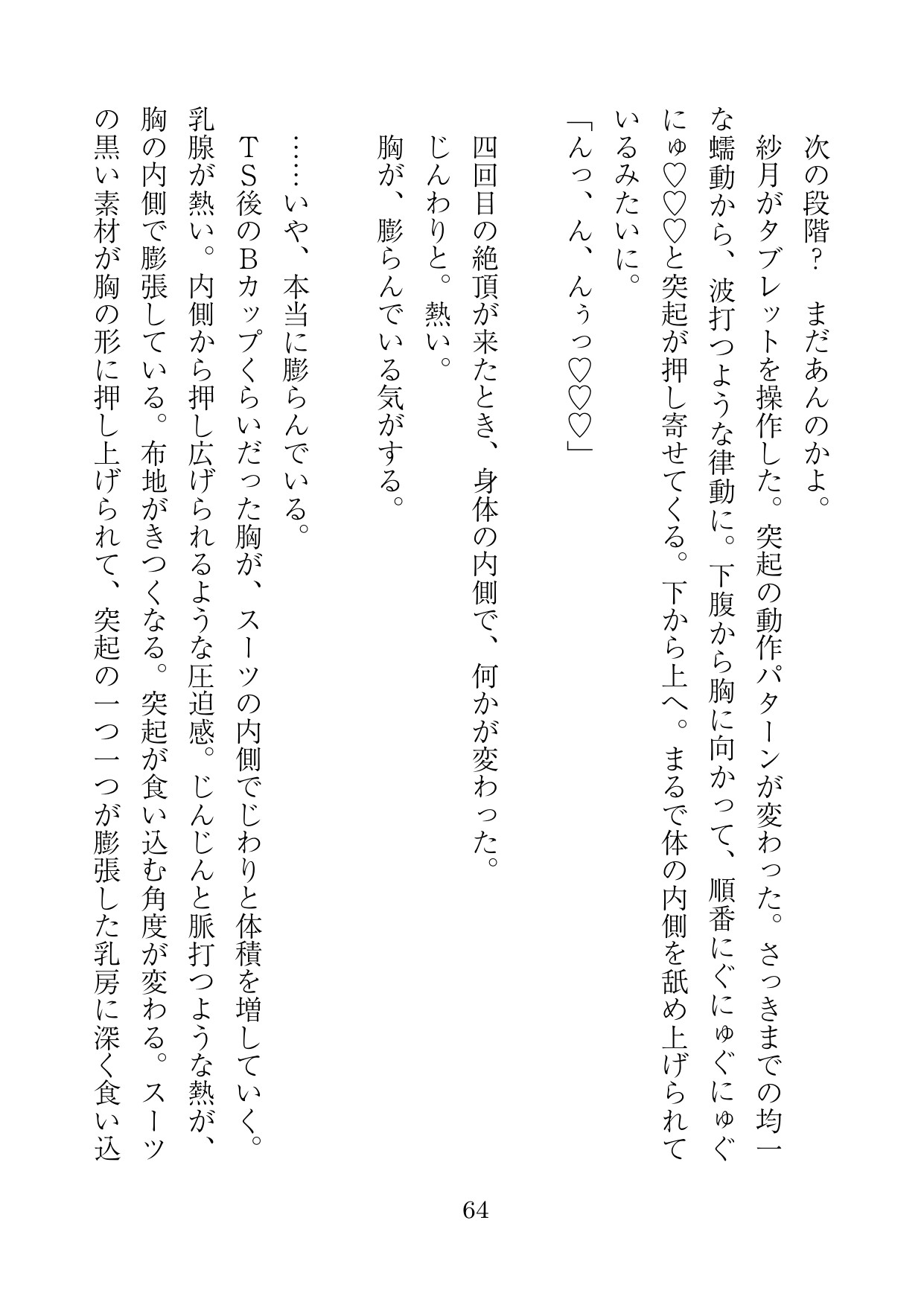 次の段階？　まだあんのかよ。
紗月がタブレットを操作した。突起の動作パターンが変わった。さっきまでの均一な蠕動から、波打つような律動に。下腹から胸に向かって、順番にぐにゅぐにゅぐにゅ♡♡♡と突起が押し寄せてくる。下から上へ。まるで体の内側を舐め上げられているみたいに。
「んっ、ん、んぅっ♡♡♡」

四回目の絶頂が来たとき、身体の内側で、何かが変わった。
じんわりと。熱い。
胸が、膨らんでいる気がする。

……いや、本当に膨らんでいる。
ＴＳ後のＢカップくらいだった胸が、スーツの内側でじわりと体積を増していく。乳腺が熱い。内側から押し広げられるような圧迫感。じんじんと脈打つような熱が、胸の内側で膨張している。布地がきつくなる。突起が食い込む角度が変わる。スーツの黒い素材が胸の形に押し上げられて、突起の一つ一つが膨張した乳房に深く食い込

64